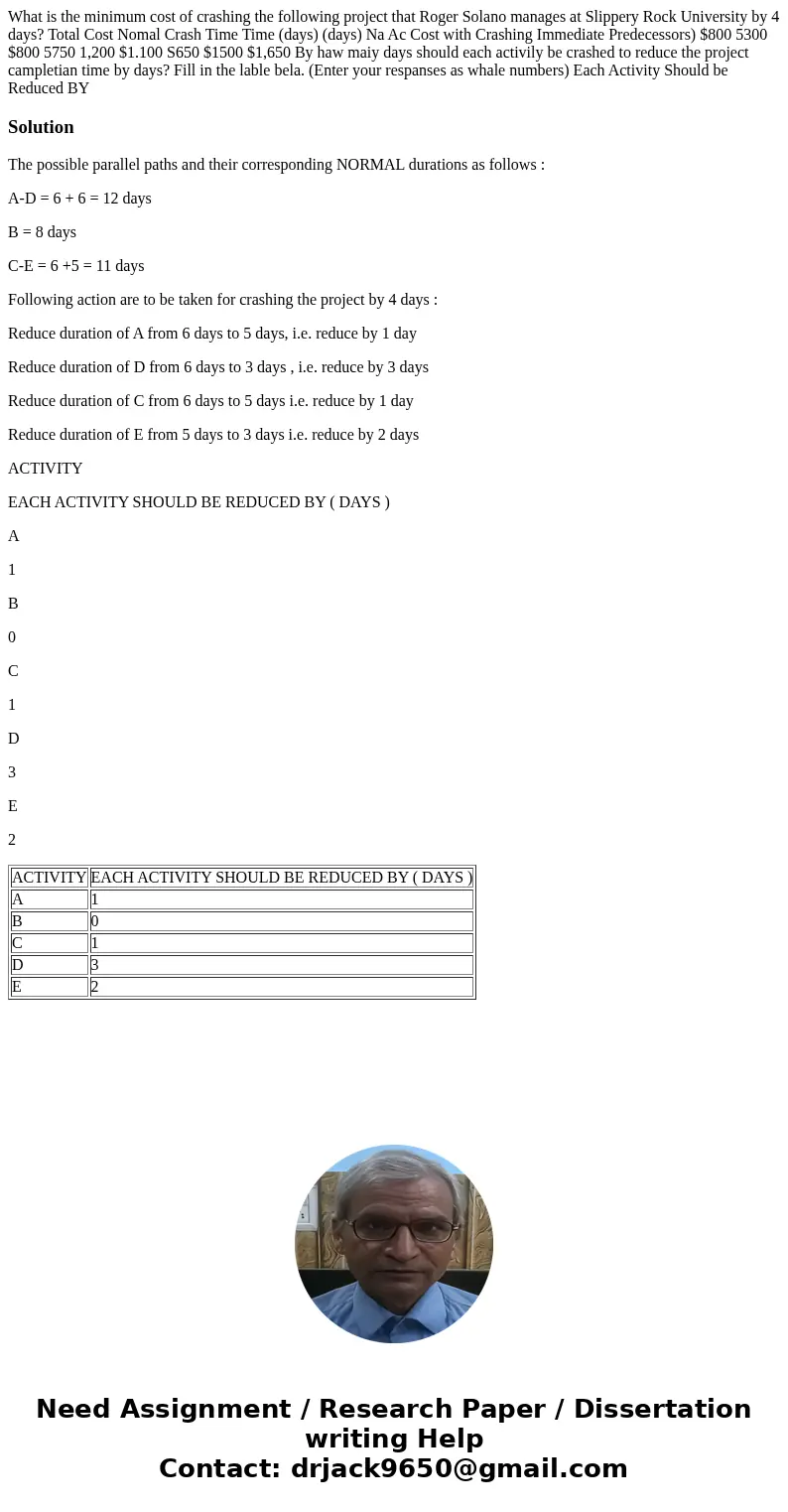 What is the minimum cost of crashing the following project that Roger Solano manages at Slippery Rock University by 4 days? Total Cost Nomal Crash Time Time (days) (days) Na Ac Cost with Crashing Immediate Predecessors) $800 5300 $800 5750 1,200 $1.100 S650 $1500 $1,650 By haw maiy days should each activily be crashed to reduce the project campletian time by days? Fill in the lable bela. (Enter your respanses as whale numbers) Each Activity Should be Reduced BY

Solution

The possible parallel paths and their corresponding NORMAL durations as follows :

A-D = 6 + 6 = 12 days

B = 8 days

C-E = 6 +5 = 11 days

Following action are to be taken for crashing the project by 4 days :

Reduce duration of A from 6 days to 5 days, i.e. reduce by 1 day

Reduce duration of D from 6 days to 3 days , i.e. reduce by 3 days

Reduce duration of C from 6 days to 5 days i.e. reduce by 1 day

Reduce duration of E from 5 days to 3 days i.e. reduce by 2 days

ACTIVITY

EACH ACTIVITY SHOULD BE REDUCED BY ( DAYS )

A

1

B

0

C

1

D

3

E

2

| ACTIVITY | EACH ACTIVITY SHOULD BE REDUCED BY ( DAYS ) |
|---|---|
| A | 1 |
| B | 0 |
| C | 1 |
| D | 3 |
| E | 2 |

Need Assignment / Research Paper / Dissertation writing Help
Contact: drjack9650@gmail.com